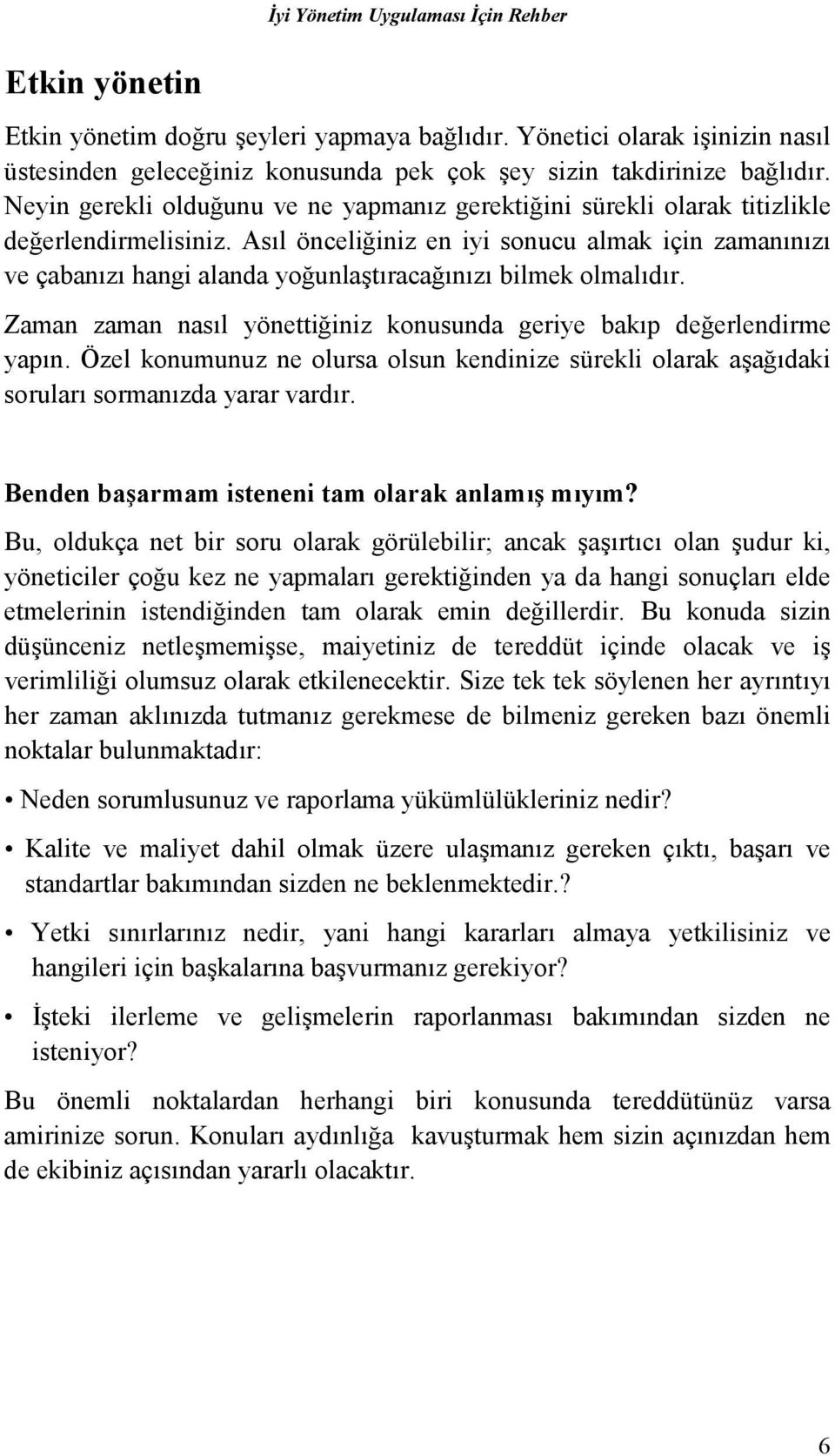 İyi Yönetim Uygulaması İçin Rehber

Etkin yönetin

Etkin yönetim doğru şeyleri yapmaya bağlıdır. Yönetici olarak işinizin nasıl üstesinden geleceğiniz konusunda pek çok şey sizin takdirinize bağlıdır. Neyin gerekli olduğunu ve ne yapmanız gerektiğini sürekli olarak titizlikle değerlendirmelisiniz. Asıl önceliğiniz en iyi sonucu almak için zamanınızı ve çabanızı hangi alanda yoğunlaştıracağınızı bilmek olmalıdır.

Zaman zaman nasıl yönettiğiniz konusunda geriye bakıp değerlendirme yapın. Özel konumunuz ne olursa olsun kendinize sürekli olarak aşağıdaki soruları sormanızda yarar vardır.

Benden başarmam isteneni tam olarak anlamış mıyım?

Bu, oldukça net bir soru olarak görülebilir; ancak şaşırtıcı olan şudur ki, yöneticiler çoğu kez ne yapmaları gerektiğinden ya da hangi sonuçları elde etmelerinin istendiğinden tam olarak emin değillerdir. Bu konuda sizin düşünceniz netleşmemişse, maiyetiniz de tereddüt içinde olacak ve iş verimliliği olumsuz olarak etkilenecektir. Size tek tek söylenen her ayrıntıyı her zaman aklınızda tutmanız gerekmese de bilmeniz gereken bazı önemli noktalar bulunmaktadır:

• Neden sorumlusunuz ve raporlama yükümlülükleriniz nedir?

• Kalite ve maliyet dahil olmak üzere ulaşmanız gereken çıktı, başarı ve standartlar bakımından sizden ne beklenmektedir.?

• Yetki sınırlarınız nedir, yani hangi kararları almaya yetkilisiniz ve hangileri için başkalarına başvurmanız gerekiyor?

• İşteki ilerleme ve gelişmelerin raporlanması bakımından sizden ne isteniyor?

Bu önemli noktalardan herhangi biri konusunda tereddütünüz varsa amirinize sorun. Konuları aydınlığa kavuşturmak hem sizin açınızdan hem de ekibiniz açısından yararlı olacaktır.

6